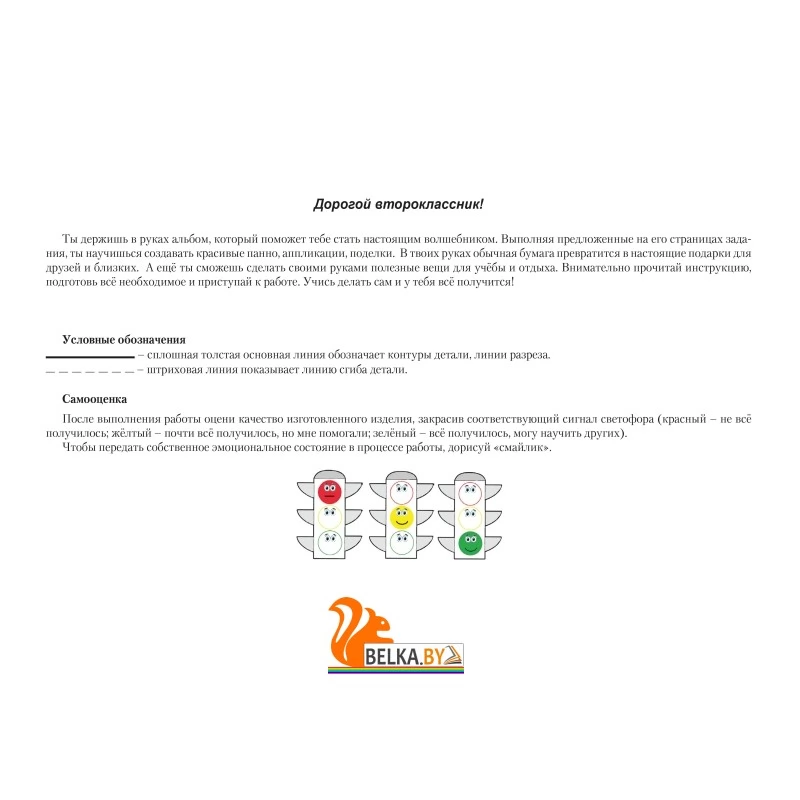 Дорогой второклассник!

Ты держишь в руках альбом, который поможет тебе стать настоящим волшебником. Выполняя предложенные на его страницах задания, ты научишься создавать красивые панно, аппликации, поделки. В твоих руках обычная бумага превратится в настоящие подарки для друзей и близких. А ещё ты сможешь сделать своими руками полезные вещи для учёбы и отдыха. Внимательно прочитай инструкцию, подготовь всё необходимое и приступай к работе. Учись делать сам и у тебя всё получится!

Условные обозначения
– сплошная толстая основная линия обозначает контуры детали, линии разреза.
– штриховая линия показывает линию сгиба детали.

Самооценка
После выполнения работы оцени качество изготовленного изделия, закрасив соответствующий сигнал светофора (красный – не всё получилось; жёлтый – почти всё получилось, но мне помогали; зелёный – всё получилось, могу научить других).
Чтобы передать собственное эмоциональное состояние в процессе работы, дорисуй «смайлик».

BELKA.BY